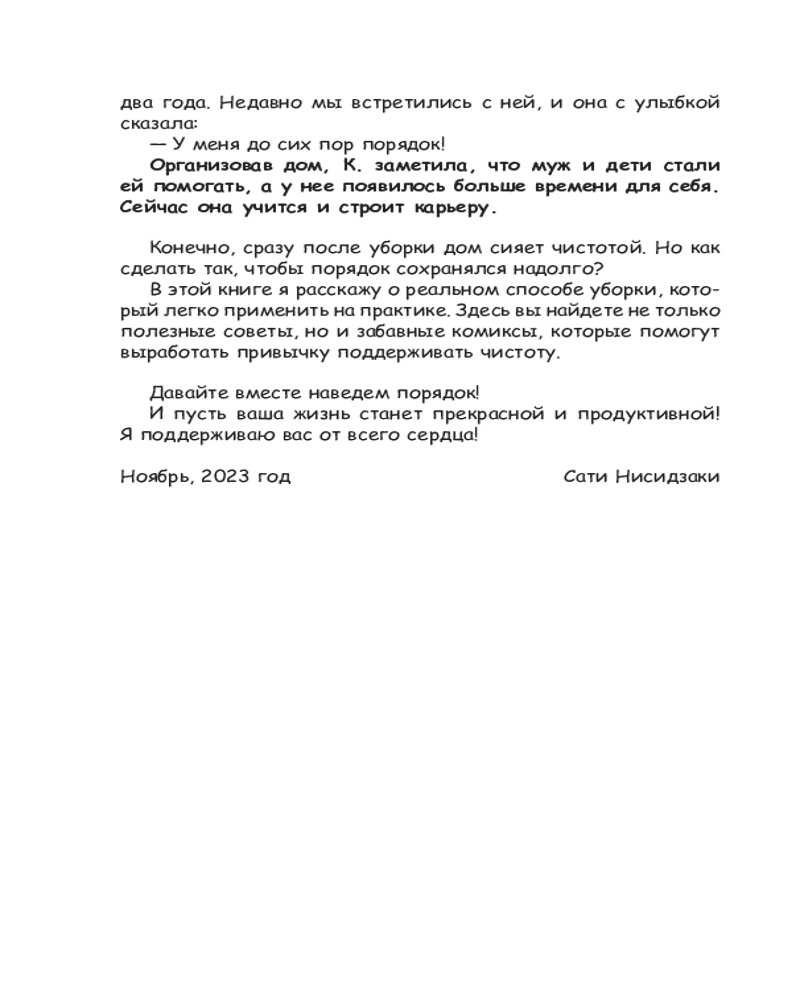 два года. Недавно мы встретились с ней, и она с улыбкой сказала:

— У меня до сих пор порядок!

Организовав дом, К. заметила, что муж и дети стали ей помогать, а у нее появилось больше времени для себя. Сейчас она учится и строит карьеру.

Конечно, сразу после уборки дом сияет чистотой. Но как сделать так, чтобы порядок сохранялся надолго?

В этой книге я расскажу о реальном способе уборки, который легко применить на практике. Здесь вы найдете не только полезные советы, но и забавные комиксы, которые помогут выработать привычку поддерживать чистоту.

Давайте вместе наведем порядок!

И пусть ваша жизнь станет прекрасной и продуктивной! Я поддерживаю вас от всего сердца!

Ноябрь, 2023 год

Сати Нисидзаки